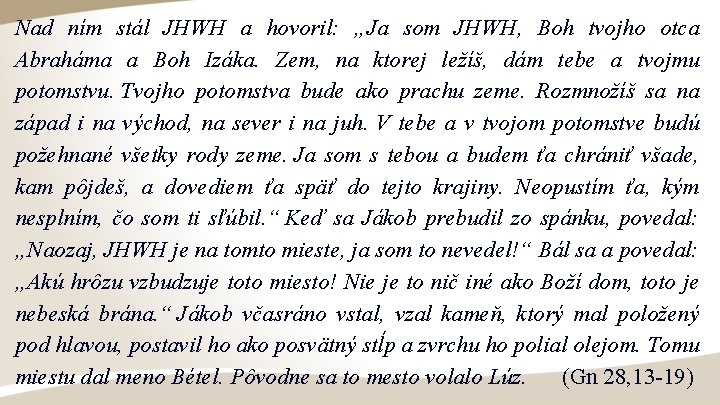 Nad ním stál JHWH a hovoril: „Ja som JHWH, Boh tvojho otca Abraháma a Boh Izáka. Zem, na ktorej ležíš, dám tebe a tvojmu potomstvu. Tvojho potomstva bude ako prachu zeme. Rozmnožíš sa na západ i na východ, na sever i na juh. V tebe a v tvojom potomstve budú požehnané všetky rody zeme. Ja som s tebou a budem ťa chrániť všade, kam pôjdeš, a dovediem ťa späť do tejto krajiny. Neopustím ťa, kým nesplním, čo som ti sľúbil.“ Keď sa Jákob prebudil zo spánku, povedal: „Naozaj, JHWH je na tomto mieste, ja som to nevedel!“ Bál sa a povedal: „Akú hrôzu vzbudzuje toto miesto! Nie je to nič iné ako Boží dom, toto je nebeská brána.“ Jákob včasráno vstal, vzal kameň, ktorý mal položený pod hlavou, postavil ho ako posvätný stĺp a zvrchu ho polial olejom. Tomu miestu dal meno Bétel. Pôvodne sa to mesto volalo Lúz. (Gn 28,13-19)